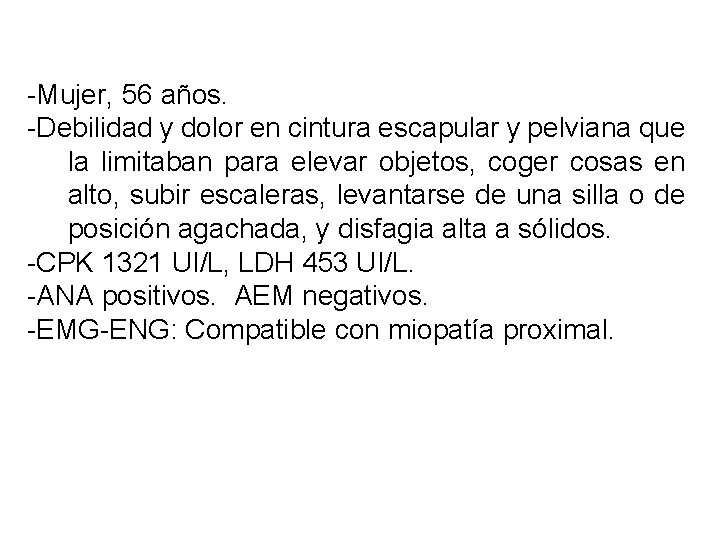 -Mujer, 56 años.
-Debilidad y dolor en cintura escapular y pelviana que la limitaban para elevar objetos, coger cosas en alto, subir escaleras, levantarse de una silla o de posición agachada, y disfagia alta a sólidos.
-CPK 1321 UI/L, LDH 453 UI/L.
-ANA positivos. AEM negativos.
-EMG-ENG: Compatible con miopatía proximal.